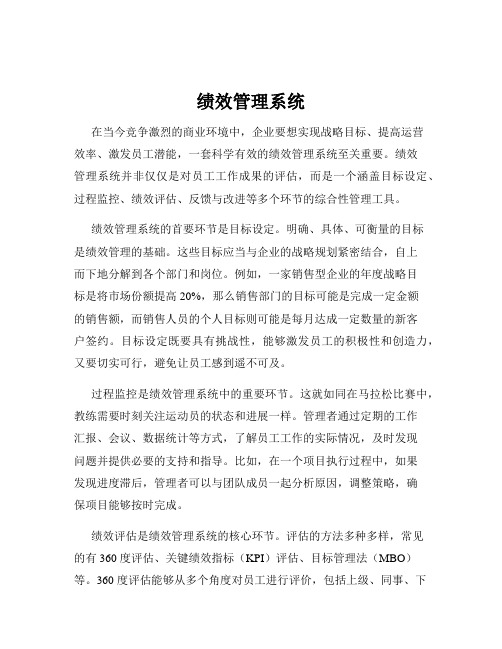 绩效管理系统

在当今竞争激烈的商业环境中，企业要想实现战略目标、提高运营效率、激发员工潜能，一套科学有效的绩效管理系统至关重要。绩效管理系统并非仅仅是对员工工作成果的评估，而是一个涵盖目标设定、过程监控、绩效评估、反馈与改进等多个环节的综合性管理工具。

绩效管理系统的首要环节是目标设定。明确、具体、可衡量的目标是绩效管理的基础。这些目标应当与企业的战略规划紧密结合，自上而下地分解到各个部门和岗位。例如，一家销售型企业的年度战略目标是将市场份额提高 20%，那么销售部门的目标可能是完成一定金额的销售额，而销售人员的个人目标则可能是每月达成一定数量的新客户签约。目标设定既要具有挑战性，能够激发员工的积极性和创造力，又要切实可行，避免让员工感到遥不可及。

过程监控是绩效管理系统中的重要环节。这就如同在马拉松比赛中，教练需要时刻关注运动员的状态和进展一样。管理者通过定期的工作汇报、会议、数据统计等方式，了解员工工作的实际情况，及时发现问题并提供必要的支持和指导。比如，在一个项目执行过程中，如果发现进度滞后，管理者可以与团队成员一起分析原因，调整策略，确保项目能够按时完成。

绩效评估是绩效管理系统的核心环节。评估的方法多种多样，常见的有 360 度评估、关键绩效指标（KPI）评估、目标管理法（MBO）等。360 度评估能够从多个角度对员工进行评价，包括上级、同事、下